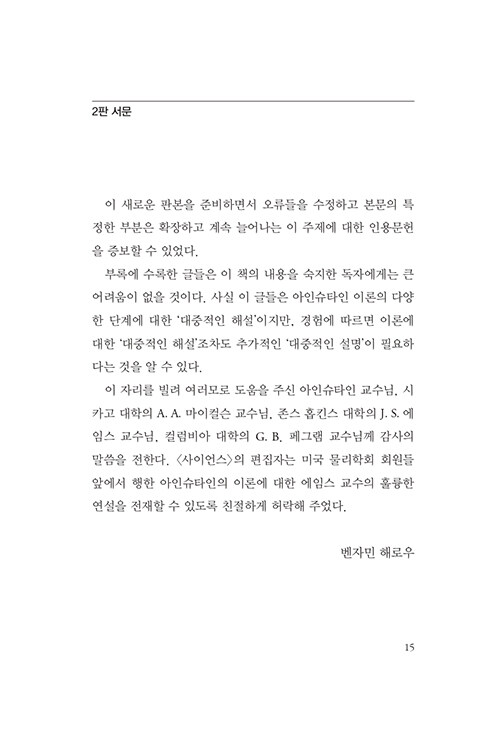 2판 서문

이 새로운 판본을 준비하면서 오류들을 수정하고 본문의 특정한 부분은 확장하고 계속 늘어나는 이 주제에 대한 인용문헌을 증보할 수 있었다.

부록에 수록한 글들은 이 책의 내용을 숙지한 독자에게는 큰 어려움이 없을 것이다. 사실 이 글들은 아인슈타인 이론의 다양한 단계에 대한 '대중적인 해설'이지만, 경험에 따르면 이론에 대한 '대중적인 해설'조차도 추가적인 '대중적인 설명'이 필요하다는 것을 알 수 있다.

이 자리를 빌려 여러모로 도움을 주신 아인슈타인 교수님, 시카고 대학의 A. A. 마이컬슨 교수님, 존스 홉킨스 대학의 J. S. 에임스 교수님, 컬럼비아 대학의 G. B. 페그램 교수님께 감사의 말씀을 전한다. 〈사이언스〉의 편집자는 미국 물리학회 회원들 앞에서 행한 아인슈타인의 이론에 대한 에임스 교수의 훌륭한 연설을 전재할 수 있도록 친절하게 허락해 주었다.

벤자민 해로우

15